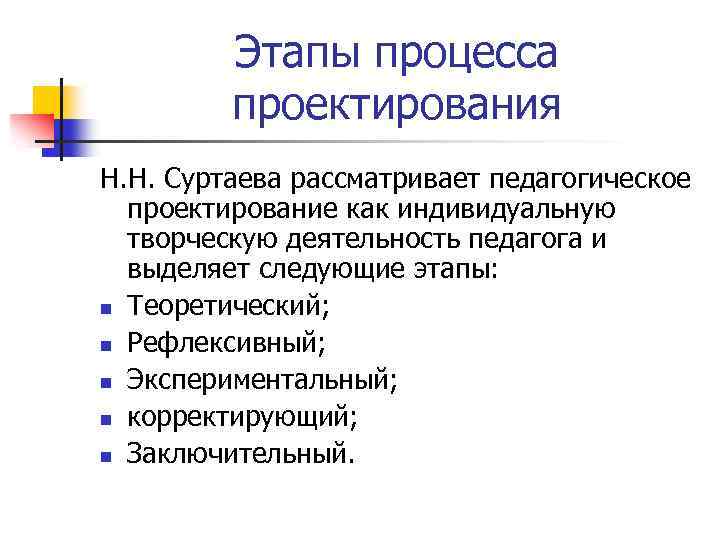 Этапы процесса проектирования

Н.Н. Суртаева рассматривает педагогическое проектирование как индивидуальную творческую деятельность педагога и выделяет следующие этапы:

- Теоретический;
- Рефлексивный;
- Экспериментальный;
- корректирующий;
- Заключительный.